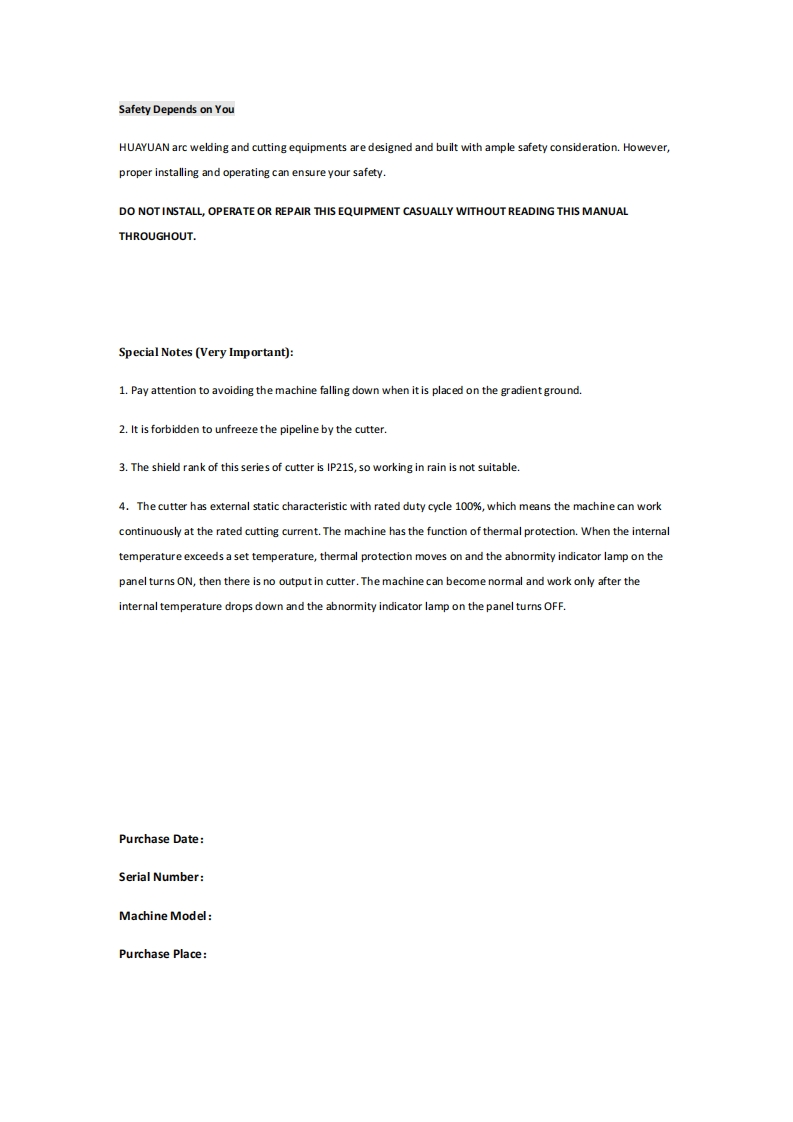 Safety Depends on You

HUAYUAN arc welding and cutting equipments are designed and built with ample safety consideration. However, proper installing and operating can ensure your safety.

DO NOT INSTALL, OPERATE OR REPAIR THIS EQUIPMENT CASUALLY WITHOUT READING THIS MANUAL THROUGHOUT.

Special Notes (Very Important):

1. Pay attention to avoiding the machine falling down when it is placed on the gradient ground.

2. It is forbidden to unfreeze the pipeline by the cutter.

3. The shield rank of this series of cutter is IP21S, so working in rain is not suitable.

4. The cutter has external static characteristic with rated duty cycle 100%, which means the machine can work continuously at the rated cutting current. The machine has the function of thermal protection. When the internal temperature exceeds a set temperature, thermal protection moves on and the abnormity indicator lamp on the panel turns ON, then there is no output in cutter. The machine can become normal and work only after the internal temperature drops down and the abnormity indicator lamp on the panel turns OFF.

Purchase Date:

Serial Number:

Machine Model:

Purchase Place: